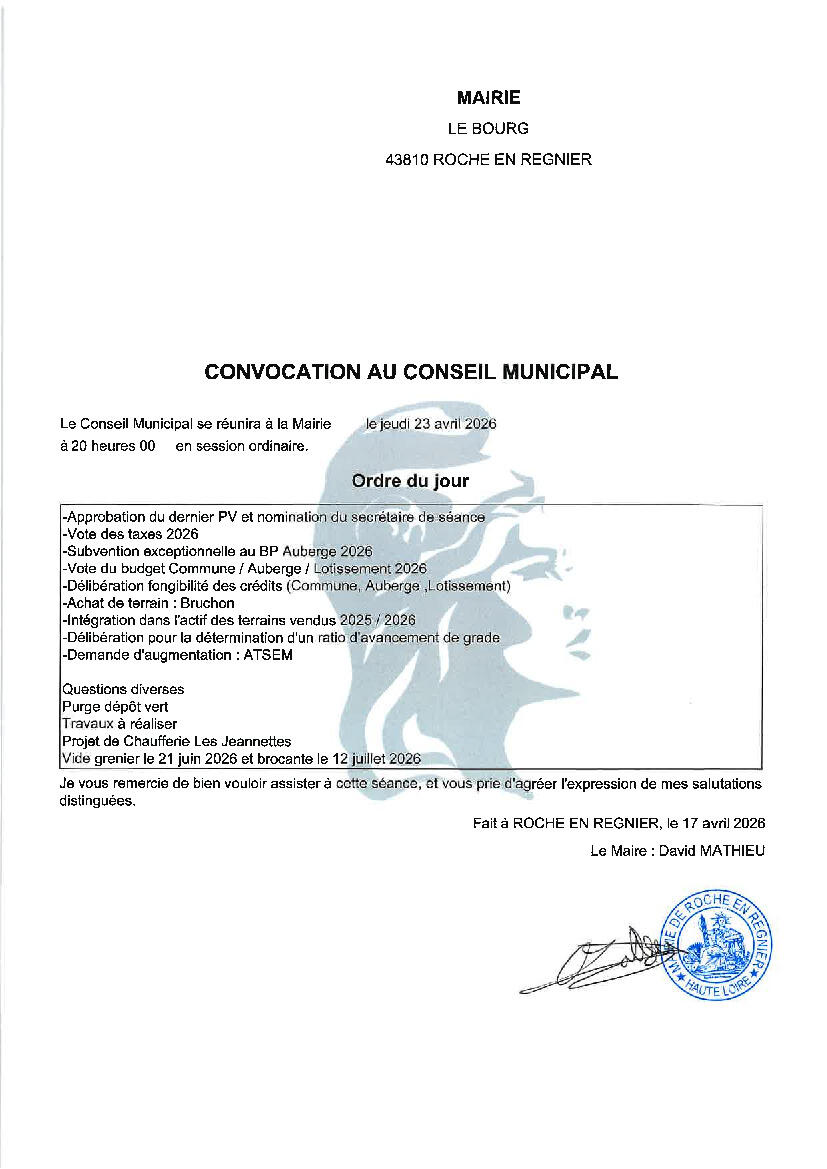 MAIRIE

LE BOURG

43810 ROCHE EN REGNIER

CONVOCATION AU CONSEIL MUNICIPAL

Le Conseil Municipal se réunira à la Mairie le jeudi 23 avril 2026
à 20 heures 00 en session ordinaire.

Ordre du jour

-Approbation du dernier PV et nomination du secrétaire de séance
-Vote des taxes 2026
-Subvention exceptionnelle au BP Auberge 2026
-Vote du budget Commune / Auberge / Lotissement 2026
-Délibération fongibilité des crédits (Commune, Auberge ,Lotissement)
-Achat de terrain : Bruchon
-Intégration dans l'actif des terrains vendus 2025 / 2026
-Délibération pour la détermination d'un ratio d'avancement de grade
-Demande d'augmentation : ATSEM

Questions diverses
Purge dépôt vert
Travaux à réaliser
Projet de Chaufferie Les Jeannettes
Vide grenier le 21 juin 2026 et brocante le 12 juillet 2026

Je vous remercie de bien vouloir assister à cette séance, et vous prie d'agréer l'expression de mes salutations distinguées.

Fait à ROCHE EN REGNIER, le 17 avril 2026

Le Maire : David MATHIEU

MAIRIE DE ROCHE EN REGNIER
HAUTE LOIRE